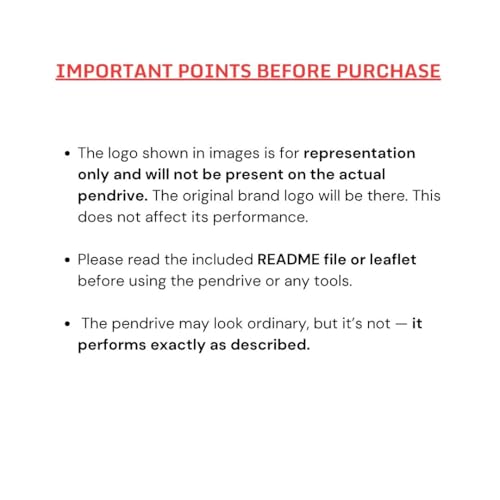 IMPORTANT POINTS BEFORE PURCHASE

• The logo shown in images is for representation only and will not be present on the actual pendrive. The original brand logo will be there. This does not affect its performance.

• Please read the included README file or leaflet before using the pendrive or any tools.

• The pendrive may look ordinary, but it's not — it performs exactly as described.